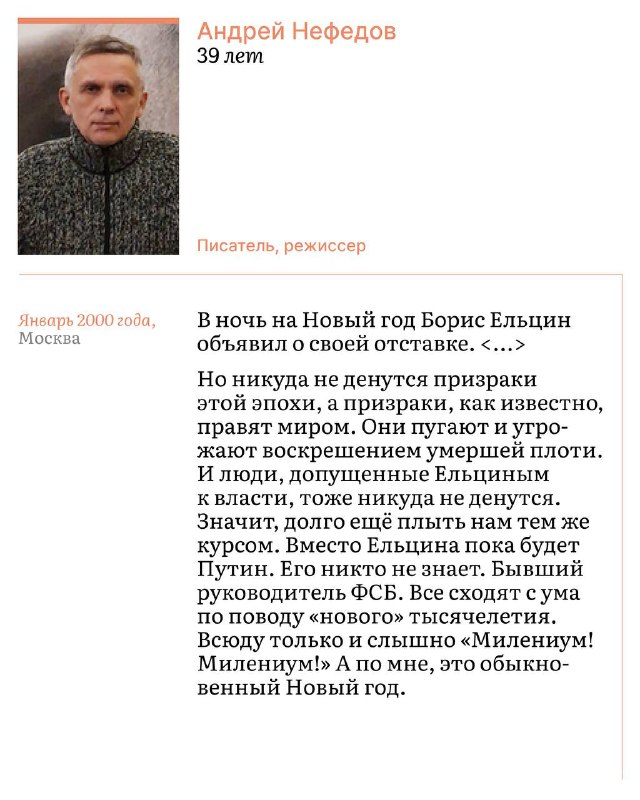 Андрей Нефедов
39 лет

Писатель, режиссер

Январь 2000 года,
Москва

В ночь на Новый год Борис Ельцин объявил о своей отставке. <…>

Но никуда не денутся призраки этой эпохи, а призраки, как известно, правят миром. Они пугают и угрожают воскрешением умершей плоти. И люди, допущенные Ельциным к власти, тоже никуда не денутся. Значит, долго ещё плыть нам тем же курсом. Вместо Ельцина пока будет Путин. Его никто не знает. Бывший руководитель ФСБ. Все сходят с ума по поводу «нового» тысячелетия. Всюду только и слышно «Милениум! Милениум!» А по мне, это обыкновенный Новый год.